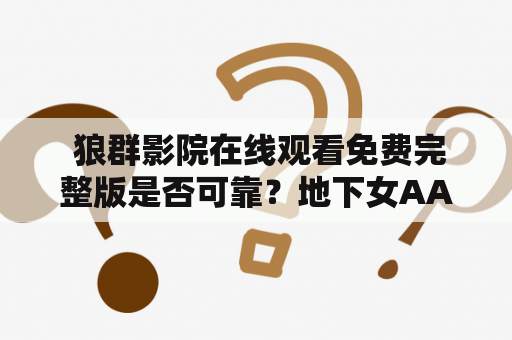 狼群影院在线观看免费完整版是否可靠？地下女AA